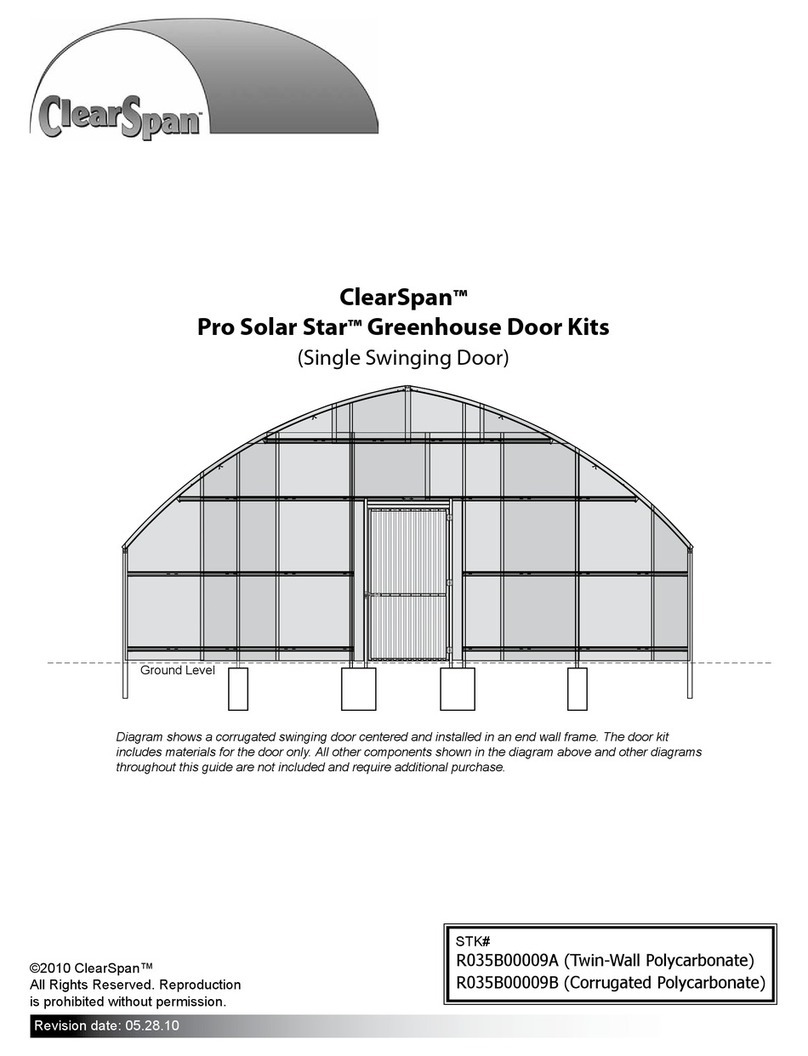 ClearSpan™

ClearSpan™
Pro Solar Star™ Greenhouse Door Kits
(Single Swinging Door)

Ground Level

Diagram shows a corrugated swinging door centered and installed in an end wall frame. The door kit includes materials for the door only. All other components shown in the diagram above and other diagrams throughout this guide are not included and require additional purchase.

©2010 ClearSpan™
All Rights Reserved. Reproduction is prohibited without permission.

STK#
R035B00009A (Twin-Wall Polycarbonate)
R035B00009B (Corrugated Polycarbonate)

Revision date: 05.28.10